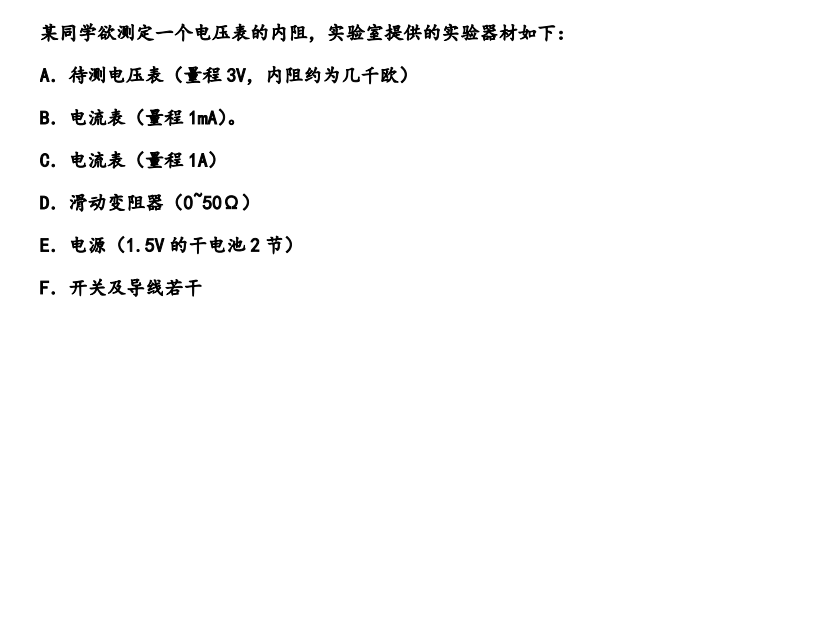 某同学欲测定一个电压表的内阻，实验室提供的实验器材如下：

A.待测电压表（量程3V，内阻约为几千欧）

B.电流表（量程1mA)。

C.电流表（量程1A）

D.滑动变阻器（0~50Ω）

E.电源（1.5V的干电池2节）

F.开关及导线若干